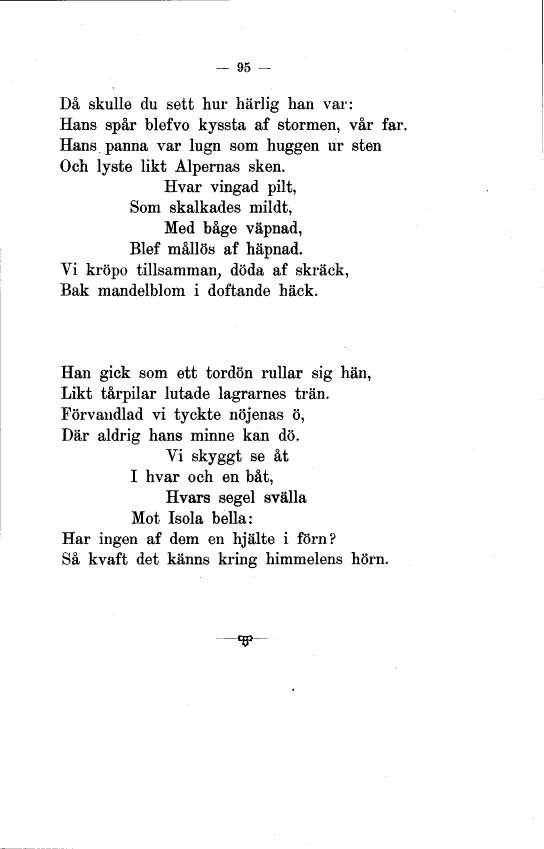 — 95 —

Då skulle du sett hur härlig han var:
Hans spår blefvo kyssta af stormen, vår far.
Hans panna var lugn som huggen ur sten
Och lyste likt Alpernas sken.
Hvar vingad pilt,
Som skalkades mildt,
Med båge väpnad,
Blef mållös af häpnad.
Vi kröpo tillsamman, döda af skräck,
Bak mandelblom i doftande häck.

Han gick som ett tordön rullar sig hän,
Likt tårpilar lutade lagrarnes trän.
Förvandlad vi tyckte nöjenas ö,
Där aldrig hans minne kan dö.
Vi skyggt se åt
I hvar och en båt,
Hvars segel svälla
Mot Isola bella:
Har ingen af dem en hjälte i förn?
Så kvaft det känns kring himmelens hörn.